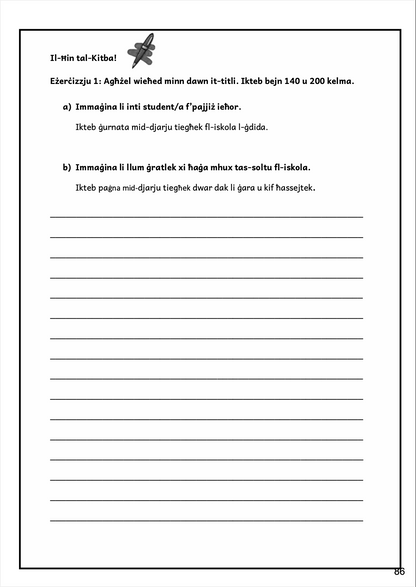 Il-Ħin tal-Kitba!

Eżerċizzju 1: Agħżel wieħed minn dawn it-titli. Ikteb bejn 140 u 200 kelma.

a) Immaġina li inti student/a f'pajjiż ieħor.

Ikteb ġurnata mid-djarju tiegħek fl-iskola l-ġdida.

b) Immaġina li llum ġratlek xi ħaġa mhux tas-soltu fl-iskola.

Ikteb paġna mid-djarju tiegħek dwar dak li ġara u kif ħassejtek.

86